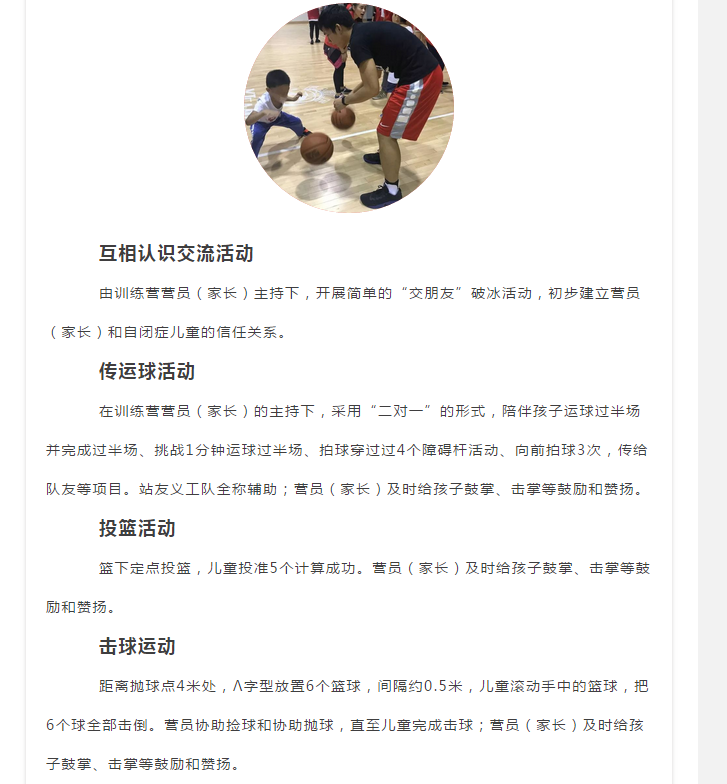 互相认识交流活动

由训练营营员（家长）主持下，开展简单的“交朋友”破冰活动，初步建立营员（家长）和自闭症儿童的信任关系。

传运球活动

在训练营营员（家长）的主持下，采用“二对一”的形式，陪伴孩子运球过半场并完成过半场、挑战1分钟运球过半场、拍球穿过过4个障碍杆活动、向前拍球3次，传给队友等项目。站友义工队全称辅助；营员（家长）及时给孩子鼓掌、击掌等鼓励和赞扬。

投篮活动

篮下定点投篮，儿童投准5个计算成功。营员（家长）及时给孩子鼓掌、击掌等鼓励和赞扬。

击球运动

距离抛球点4米处，Λ字型放置6个篮球，间隔约0.5米，儿童滚动手中的篮球，把6个球全部击倒。营员协助捡球和协助抛球，直至儿童完成击球；营员（家长）及时给孩子鼓掌、击掌等鼓励和赞扬。